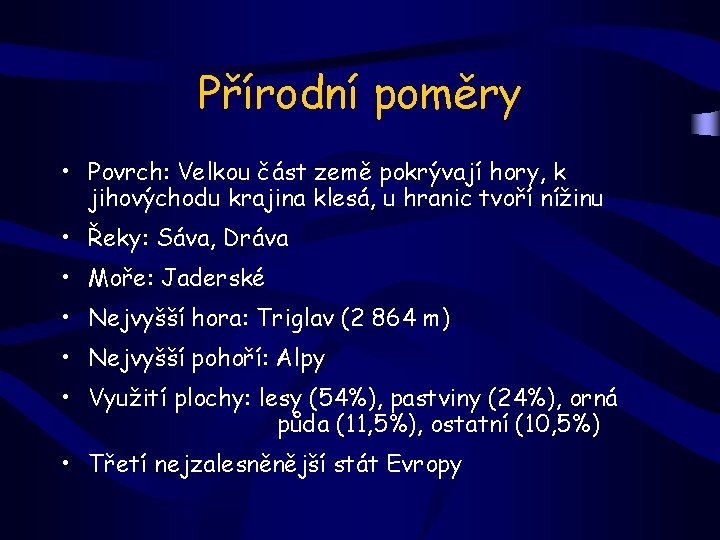 Přírodní poměry

• Povrch: Velkou část země pokrývají hory, k jihovýchodu krajina klesá, u hranic tvoří nížinu
• Řeky: Sáva, Dráva
• Moře: Jaderské
• Nejvyšší hora: Triglav (2 864 m)
• Nejvyšší pohoří: Alpy
• Využití plochy: lesy (54%), pastviny (24%), orná půda (11,5%), ostatní (10,5%)
• Třetí nejzalesněnější stát Evropy